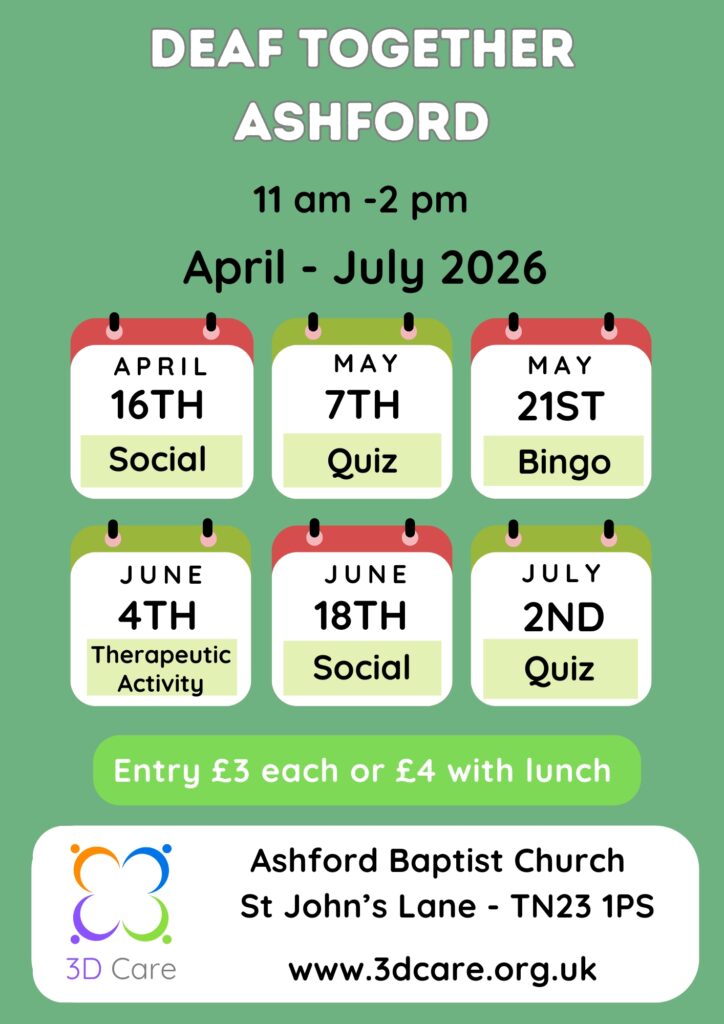 DEAF TOGETHER ASHFORD

11 am -2 pm

April - July 2026

APRIL
16TH
Social

MAY
7TH
Quiz

MAY
21ST
Bingo

JUNE
4TH
Therapeutic Activity

JUNE
18TH
Social

JULY
2ND
Quiz

Entry £3 each or £4 with lunch

3D Care

Ashford Baptist Church
St John's Lane - TN23 1PS

www.3dcare.org.uk